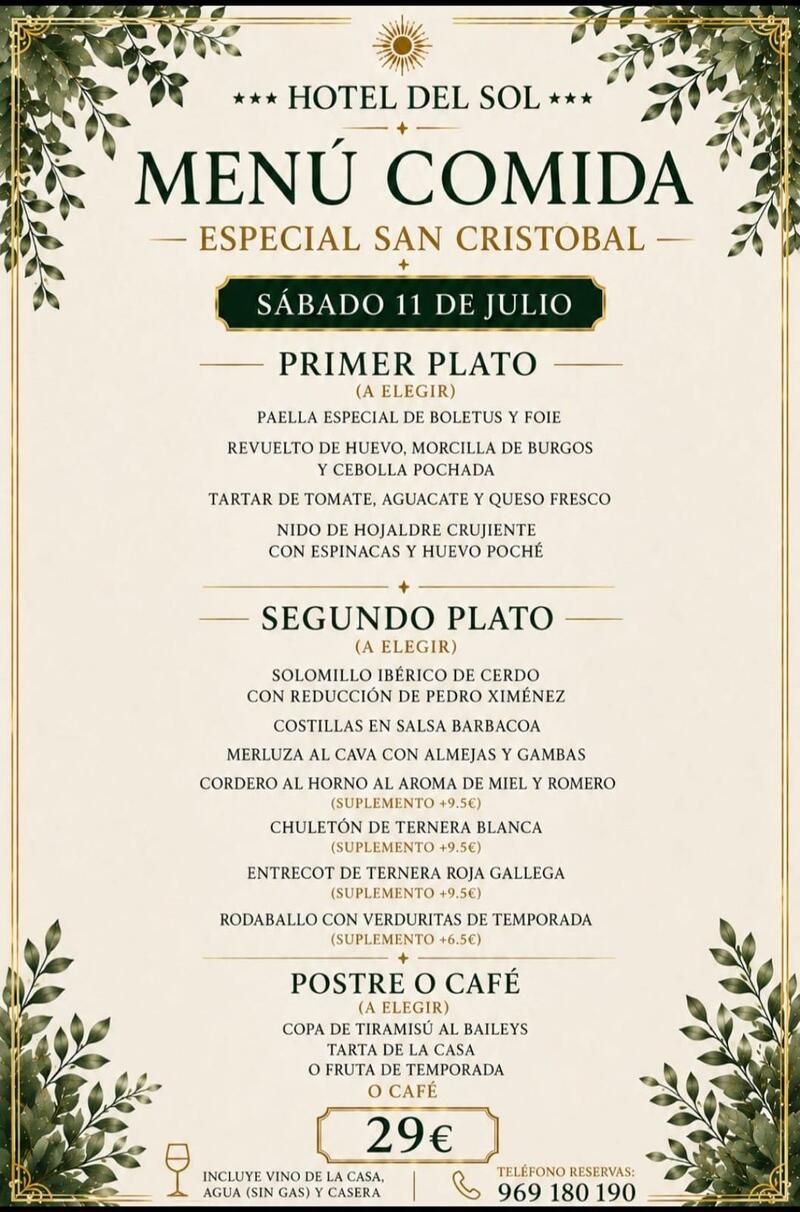 ★★★ HOTEL DEL SOL ★★★

MENÚ COMIDA

ESPECIAL SAN CRISTOBAL

SÁBADO 11 DE JULIO

PRIMER PLATO
(A ELEGIR)

PAELLA ESPECIAL DE BOLETUS Y FOIE

REVUELTO DE HUEVO, MORCILLA DE BURGOS Y CEBOLLA POCHADA

TARTAR DE TOMATE, AGUACATE Y QUESO FRESCO

NIDO DE HOJALDRE CRUJIENTE CON ESPINACAS Y HUEVO POCHÉ

SEGUNDO PLATO
(A ELEGIR)

SOLOMILLO IBÉRICO DE CERDO CON REDUCCIÓN DE PEDRO XIMÉNEZ

COSTILLAS EN SALSA BARBACOA

MERLUZA AL CAVA CON ALMEJAS Y GAMBAS

CORDERO AL HORNO AL AROMA DE MIEL Y ROMERO
(SUPLEMENTO +9.5€)

CHULETÓN DE TERNERA BLANCA
(SUPLEMENTO +9.5€)

ENTRECOT DE TERNERA ROJA GALLEGA
(SUPLEMENTO +9.5€)

RODABALLO CON VERDURITAS DE TEMPORADA
(SUPLEMENTO +6.5€)

POSTRE O CAFÉ
(A ELEGIR)

COPA DE TIRAMISÚ AL BAILEYS
TARTA DE LA CASA
O FRUTA DE TEMPORADA
O CAFÉ

29€

INCLUYE VINO DE LA CASA, AGUA (SIN GAS) Y CASERA

TELÉFONO RESERVAS:
969 180 190